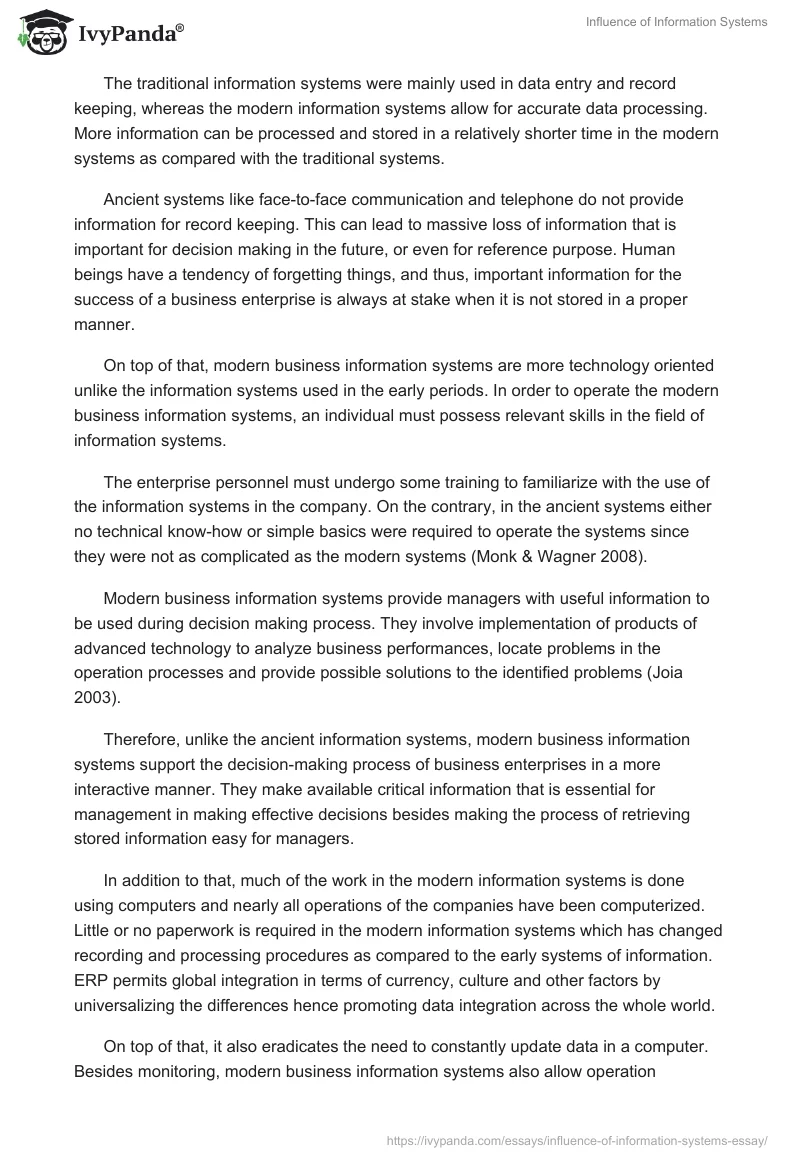 IvyPanda®

Influence of Information Systems

The traditional information systems were mainly used in data entry and record keeping, whereas the modern information systems allow for accurate data processing. More information can be processed and stored in a relatively shorter time in the modern systems as compared with the traditional systems.

Ancient systems like face-to-face communication and telephone do not provide information for record keeping. This can lead to massive loss of information that is important for decision making in the future, or even for reference purpose. Human beings have a tendency of forgetting things, and thus, important information for the success of a business enterprise is always at stake when it is not stored in a proper manner.

On top of that, modern business information systems are more technology oriented unlike the information systems used in the early periods. In order to operate the modern business information systems, an individual must possess relevant skills in the field of information systems.

The enterprise personnel must undergo some training to familiarize with the use of the information systems in the company. On the contrary, in the ancient systems either no technical know-how or simple basics were required to operate the systems since they were not as complicated as the modern systems (Monk & Wagner 2008).

Modern business information systems provide managers with useful information to be used during decision making process. They involve implementation of products of advanced technology to analyze business performances, locate problems in the operation processes and provide possible solutions to the identified problems (Joia 2003).

Therefore, unlike the ancient information systems, modern business information systems support the decision-making process of business enterprises in a more interactive manner. They make available critical information that is essential for management in making effective decisions besides making the process of retrieving stored information easy for managers.

In addition to that, much of the work in the modern information systems is done using computers and nearly all operations of the companies have been computerized. Little or no paperwork is required in the modern information systems which has changed recording and processing procedures as compared to the early systems of information. ERP permits global integration in terms of currency, culture and other factors by universalizing the differences hence promoting data integration across the whole world.

On top of that, it also eradicates the need to constantly update data in a computer. Besides monitoring, modern business information systems also allow operation

https://ivypanda.com/essays/influence-of-information-systems-essay/